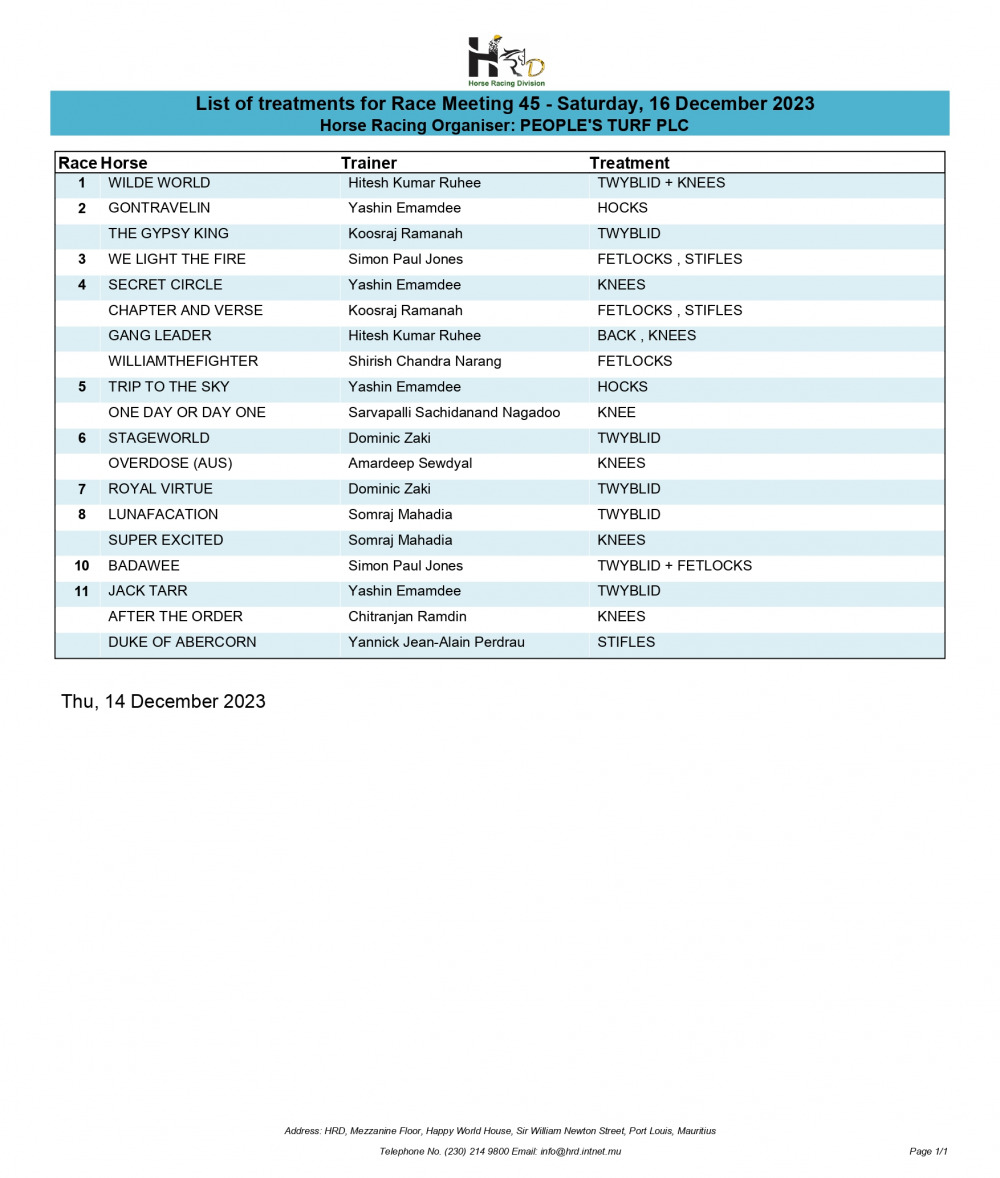 HRD
Horse Racing Division

List of treatments for Race Meeting 45 - Saturday, 16 December 2023
Horse Racing Organiser: PEOPLE'S TURF PLC

| Race | Horse | Trainer | Treatment |
|---|---|---|---|
| 1 | WILDE WORLD | Hitesh Kumar Ruhee | TWYBLID + KNEES |
| 2 | GONTRAVELIN | Yashin Emamdee | HOCKS |
| | THE GYPSY KING | Koosraj Ramanah | TWYBLID |
| 3 | WE LIGHT THE FIRE | Simon Paul Jones | FETLOCKS , STIFLES |
| 4 | SECRET CIRCLE | Yashin Emamdee | KNEES |
| | CHAPTER AND VERSE | Koosraj Ramanah | FETLOCKS , STIFLES |
| | GANG LEADER | Hitesh Kumar Ruhee | BACK , KNEES |
| | WILLIAMTHEFIGHTER | Shirish Chandra Narang | FETLOCKS |
| 5 | TRIP TO THE SKY | Yashin Emamdee | HOCKS |
| | ONE DAY OR DAY ONE | Sarvapalli Sachidanand Nagadoo | KNEE |
| 6 | STAGEWORLD | Dominic Zaki | TWYBLID |
| | OVERDOSE (AUS) | Amardeep Sewdyal | KNEES |
| 7 | ROYAL VIRTUE | Dominic Zaki | TWYBLID |
| 8 | LUNAFACATION | Somraj Mahadia | TWYBLID |
| | SUPER EXCITED | Somraj Mahadia | KNEES |
| 10 | BADAWEE | Simon Paul Jones | TWYBLID + FETLOCKS |
| 11 | JACK TARR | Yashin Emamdee | TWYBLID |
| | AFTER THE ORDER | Chitranjan Ramdin | KNEES |
| | DUKE OF ABERCORN | Yannick Jean-Alain Perdrau | STIFLES |

Thu, 14 December 2023

Address: HRD, Mezzanine Floor, Happy World House, Sir William Newton Street, Port Louis, Mauritius
Telephone No. (230) 214 9800 Email: info@hrd.intnet.mu

Page 1/1